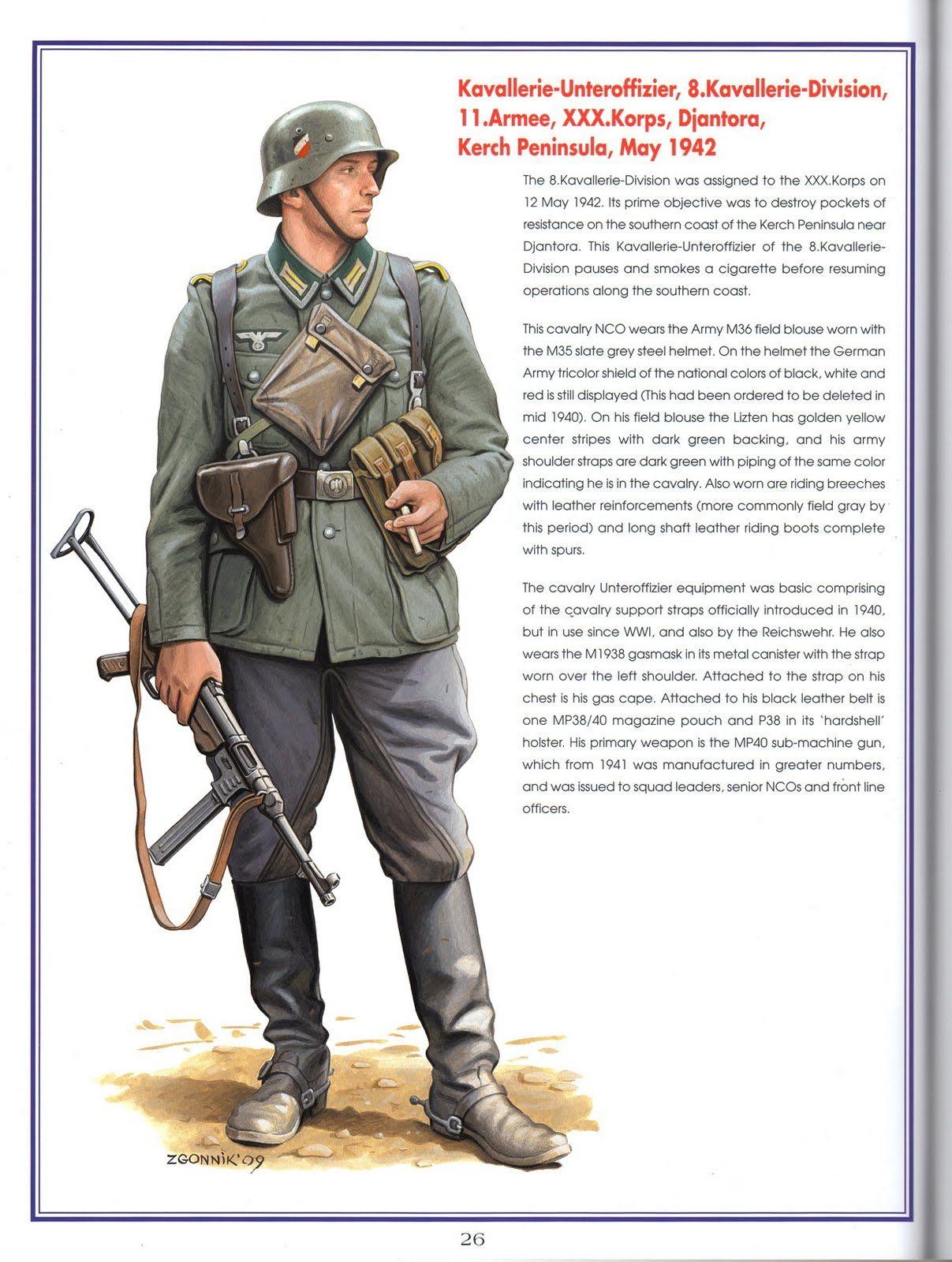 Kavallerie-Unteroffizier, 8.Kavallerie-Division, 11.Armee, XXX.Korps, Djantora, Kerch Peninsula, May 1942

The 8.Kavallerie-Division was assigned to the XXX.Korps on 12 May 1942. Its prime objective was to destroy pockets of resistance on the southern coast of the Kerch Peninsula near Djantora. This Kavallerie-Unteroffizier of the 8.Kavallerie-Division pauses and smokes a cigarette before resuming operations along the southern coast.

This cavalry NCO wears the Army M36 field blouse worn with the M35 slate grey steel helmet. On the helmet the German Army tricolor shield of the national colors of black, white and red is still displayed (This had been ordered to be deleted in mid 1940). On his field blouse the Lizten has golden yellow center stripes with dark green backing, and his army shoulder straps are dark green with piping of the same color indicating he is in the cavalry. Also worn are riding breeches with leather reinforcements (more commonly field gray by this period) and long shaft leather riding boots complete with spurs.

The cavalry Unteroffizier equipment was basic comprising of the cavalry support straps officially introduced in 1940, but in use since WWI, and also by the Reichswehr. He also wears the M1938 gasmask in its metal canister with the strap worn over the left shoulder. Attached to the strap on his chest is his gas cape. Attached to his black leather belt is one MP38/40 magazine pouch and P38 in its 'hardshell' holster. His primary weapon is the MP40 sub-machine gun, which from 1941 was manufactured in greater numbers, and was issued to squad leaders, senior NCOs and front line officers.

ZGONNIK'09

26